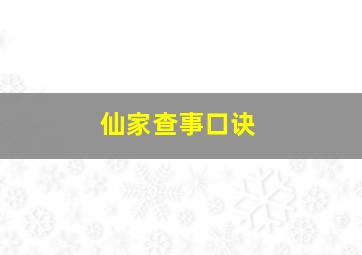 仙家查事口诀